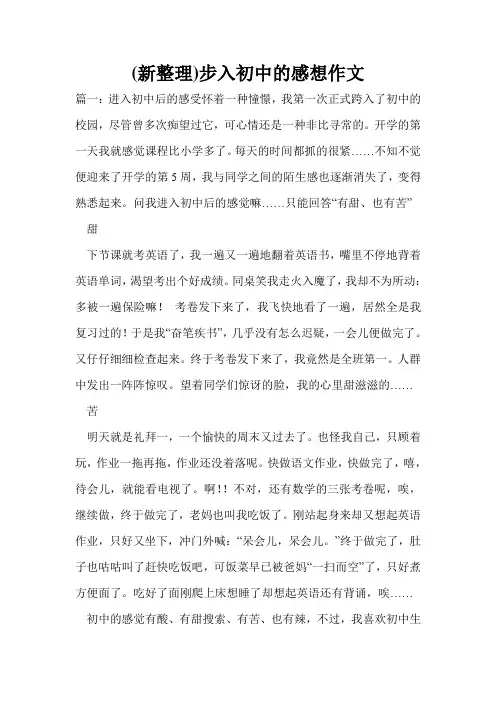 (新整理)步入初中的感想作文

篇一：进入初中后的感受怀着一种憧憬，我第一次正式跨入了初中的校园，尽管曾多次痴望过它，可心情还是一种非比寻常的。开学的第一天我就感觉课程比小学多了。每天的时间都抓的很紧……不知不觉便迎来了开学的第5周，我与同学之间的陌生感也逐渐消失了，变得熟悉起来。问我进入初中后的感觉嘛……只能回答“有甜、也有苦”

甜

下节课就考英语了，我一遍又一遍地翻着英语书，嘴里不停地背着英语单词，渴望考出个好成绩。同桌笑我走火入魔了，我却不为所动：多被一遍保险嘛！ 考卷发下来了，我飞快地看了一遍，居然全是我复习过的！于是我“奋笔疾书”，几乎没有怎么迟疑，一会儿便做完了。又仔仔细细检查起来。终于考卷发下来了，我竟然是全班第一。人群中发出一阵阵惊叹。望着同学们惊讶的脸，我的心里甜滋滋的……

苦

明天就是礼拜一，一个愉快的周末又过去了。也怪我自己，只顾着玩，作业一拖再拖，作业还没着落呢。快做语文作业，快做完了，嘻，待会儿，就能看电视了。啊！！不对，还有数学的三张考卷呢，唉，继续做，终于做完了，老妈也叫我吃饭了。刚站起身来却又想起英语作业，只好又坐下，冲门外喊：“呆会儿，呆会儿。”终于做完了，肚子也咕咕叫了赶快吃饭吧，可饭菜早已被爸妈“一扫而空”了，只好煮方便面了。吃好了面刚爬上床想睡了却想起英语还有背诵，唉……

初中的感觉有酸、有甜搜索、有苦、也有辣，不过，我喜欢初中生